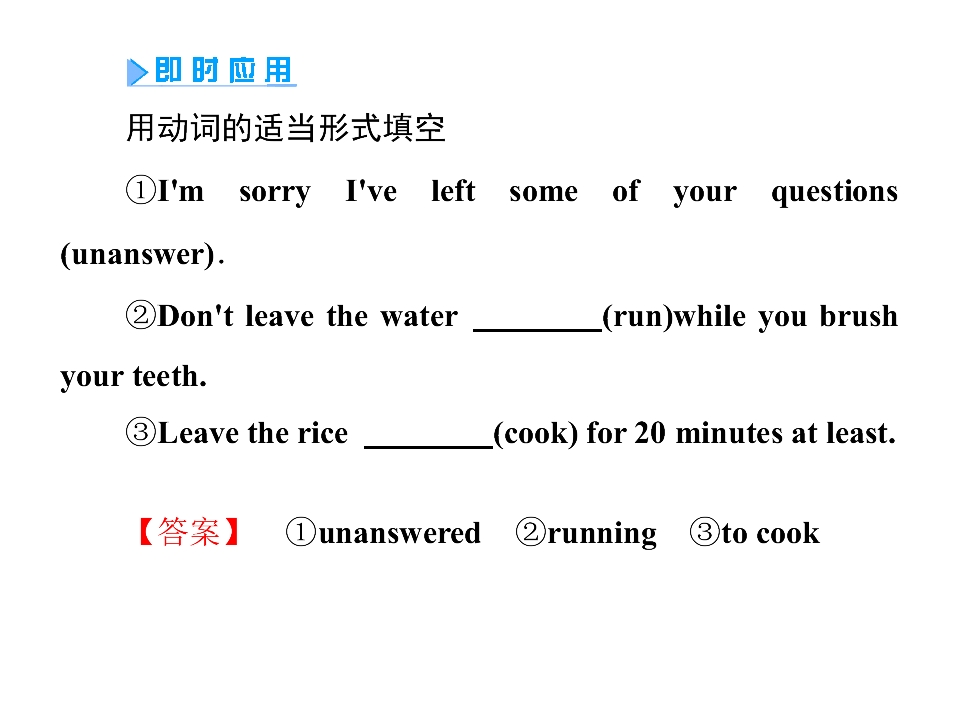 即时应用

用动词的适当形式填空

①I'm sorry I've left some of your questions (unanswer).

②Don't leave the water ____(run)while you brush your teeth.

③Leave the rice ____(cook) for 20 minutes at least.

【答案】 ①unanswered ②running ③to cook